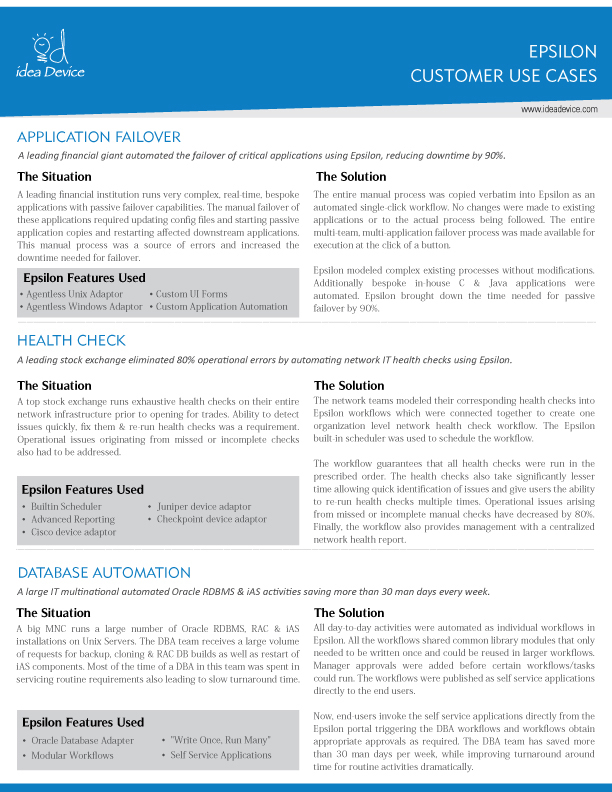 idea Device

EPSILON
CUSTOMER USE CASES

www.ideadevice.com

APPLICATION FAILOVER

A leading financial giant automated the failover of critical applications using Epsilon, reducing downtime by 90%.

The Situation

A leading financial institution runs very complex, real-time, bespoke applications with passive failover capabilities. The manual failover of these applications required updating config files and starting passive application copies and restarting affected downstream applications. This manual process was a source of errors and increased the downtime needed for failover.

Epsilon Features Used

• Agentless Unix Adaptor
• Agentless Windows Adaptor
• Custom UI Forms
• Custom Application Automation

The Solution

The entire manual process was copied verbatim into Epsilon as an automated single-click workflow. No changes were made to existing applications or to the actual process being followed. The entire multi-team, multi-application failover process was made available for execution at the click of a button.

Epsilon modeled complex existing processes without modifications. Additionally bespoke in-house C & Java applications were automated. Epsilon brought down the time needed for passive failover by 90%.

HEALTH CHECK

A leading stock exchange eliminated 80% operational errors by automating network IT health checks using Epsilon.

The Situation

A top stock exchange runs exhaustive health checks on their entire network infrastructure prior to opening for trades. Ability to detect issues quickly, fix them & re-run health checks was a requirement. Operational issues originating from missed or incomplete checks also had to be addressed.

Epsilon Features Used

• Builtin Scheduler
• Advanced Reporting
• Cisco device adaptor
• Juniper device adaptor
• Checkpoint device adaptor

The Solution

The network teams modeled their corresponding health checks into Epsilon workflows which were connected together to create one organization level network health check workflow. The Epsilon built-in scheduler was used to schedule the workflow.

The workflow guarantees that all health checks were run in the prescribed order. The health checks also take significantly lesser time allowing quick identification of issues and give users the ability to re-run health checks multiple times. Operational issues arising from missed or incomplete manual checks have decreased by 80%. Finally, the workflow also provides management with a centralized network health report.

DATABASE AUTOMATION

A large IT multinational automated Oracle RDBMS & iAS activities saving more than 30 man days every week.

The Situation

A big MNC runs a large number of Oracle RDBMS, RAC & iAS installations on Unix Servers. The DBA team receives a large volume of requests for backup, cloning & RAC DB builds as well as restart of iAS components. Most of the time of a DBA in this team was spent in servicing routine requirements also leading to slow turnaround time.

Epsilon Features Used

• Oracle Database Adapter
• Modular Workflows
• "Write Once, Run Many"
• Self Service Applications

The Solution

All day-to-day activities were automated as individual workflows in Epsilon. All the workflows shared common library modules that only needed to be written once and could be reused in larger workflows. Manager approvals were added before certain workflows/tasks could run. The workflows were published as self service applications directly to the end users.

Now, end-users invoke the self service applications directly from the Epsilon portal triggering the DBA workflows and workflows obtain appropriate approvals as required. The DBA team has saved more than 30 man days per week, while improving turnaround around time for routine activities dramatically.